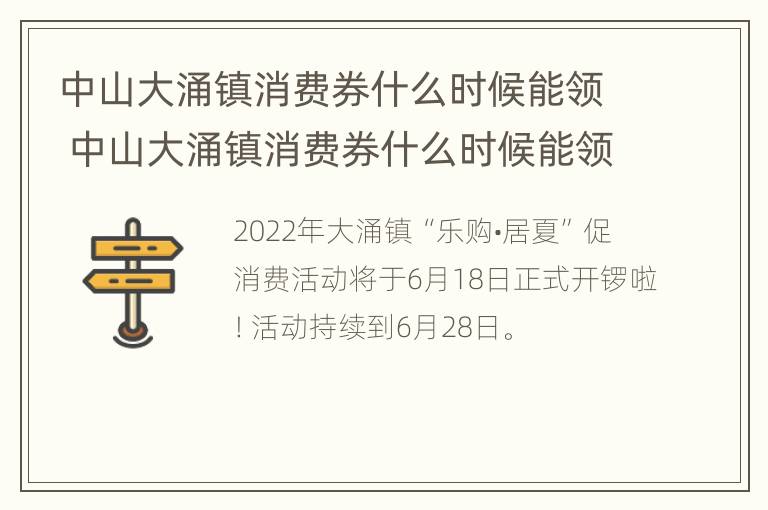 中山大涌镇消费券什么时候能领
中山大涌镇消费券什么时候能领

2022年大涌镇“乐购•居夏”促消费活动将于6月18日正式开锣啦！活动持续到6月28日。